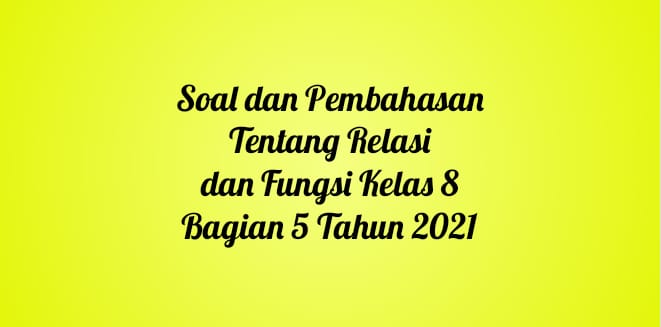 Soal dan Pembahasan
Tentang Relasi
dan Fungsi Kelas 8
Bagian 5 Tahun 2021